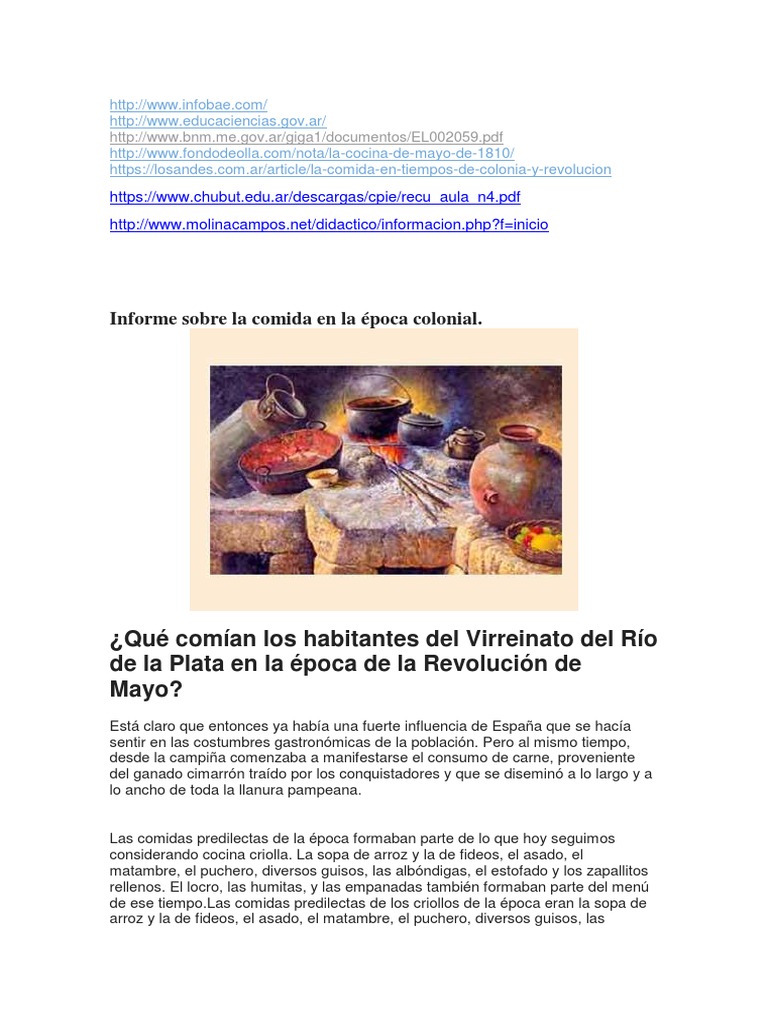 http://www.infobae.com/
http://www.educaciencias.gov.ar/
http://www.bnm.me.gov.ar/giga1/documentos/EL002059.pdf
http://www.fondodeolla.com/nota/la-cocina-de-mayo-de-1810/
https://losandes.com.ar/article/la-comida-en-tiempos-de-colonia-y-revolucion

https://www.chubut.edu.ar/descargas/cpie/recu_aula_n4.pdf

http://www.molinacampos.net/didactico/informacion.php?f=inicio

Informe sobre la comida en la época colonial.

¿Qué comían los habitantes del Virreinato del Río de la Plata en la época de la Revolución de Mayo?

Está claro que entonces ya había una fuerte influencia de España que se hacía sentir en las costumbres gastronómicas de la población. Pero al mismo tiempo, desde la campiña comenzaba a manifestarse el consumo de carne, proveniente del ganado cimarrón traído por los conquistadores y que se diseminó a lo largo y a lo ancho de toda la llanura pampeana.

Las comidas predilectas de la época formaban parte de lo que hoy seguimos considerando cocina criolla. La sopa de arroz y la de fideos, el asado, el matambre, el puchero, diversos guisos, las albóndigas, el estofado y los zapallitos rellenos. El locro, las humitas, y las empanadas también formaban parte del menú de ese tiempo.Las comidas predilectas de los criollos de la época eran la sopa de arroz y la de fideos, el asado, el matambre, el puchero, diversos guisos, las